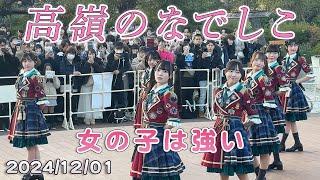 高嶺のなでしこ

女の子は強い

2024/12/01